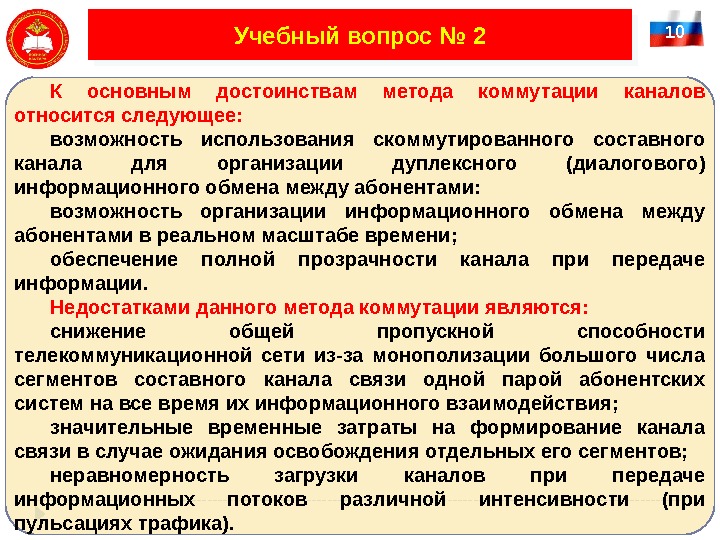 Учебный вопрос № 2

10

К основным достоинствам метода коммутации каналов относится следующее:

возможность использования скоммутированного составного канала для организации дуплексного (диалогового) информационного обмена между абонентами:

возможность организации информационного обмена между абонентами в реальном масштабе времени;

обеспечение полной прозрачности канала при передаче информации.

Недостатками данного метода коммутации являются:

снижение общей пропускной способности телекоммуникационной сети из-за монополизации большого числа сегментов составного канала связи одной парой абонентских систем на все время их информационного взаимодействия;

значительные временные затраты на формирование канала связи в случае ожидания освобождения отдельных его сегментов;

неравномерность загрузки каналов при передаче информационных потоков различной интенсивности (при пульсациях трафика).